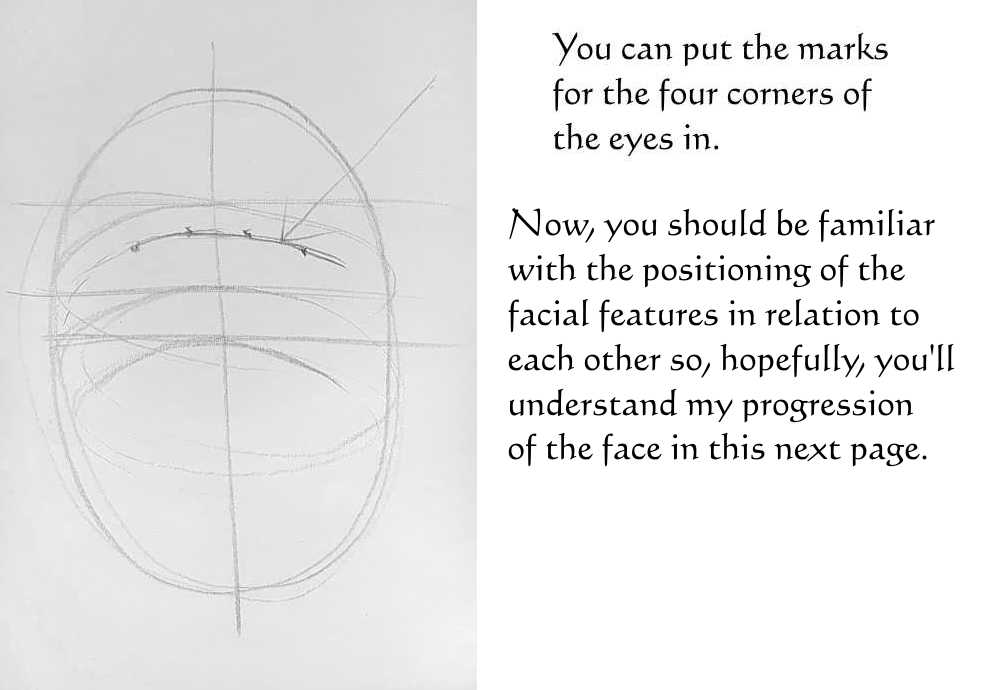 You can put the marks for the four corners of the eyes in.

Now, you should be familiar with the positioning of the facial features in relation to each other so, hopefully, you'll understand my progression of the face in this next page.